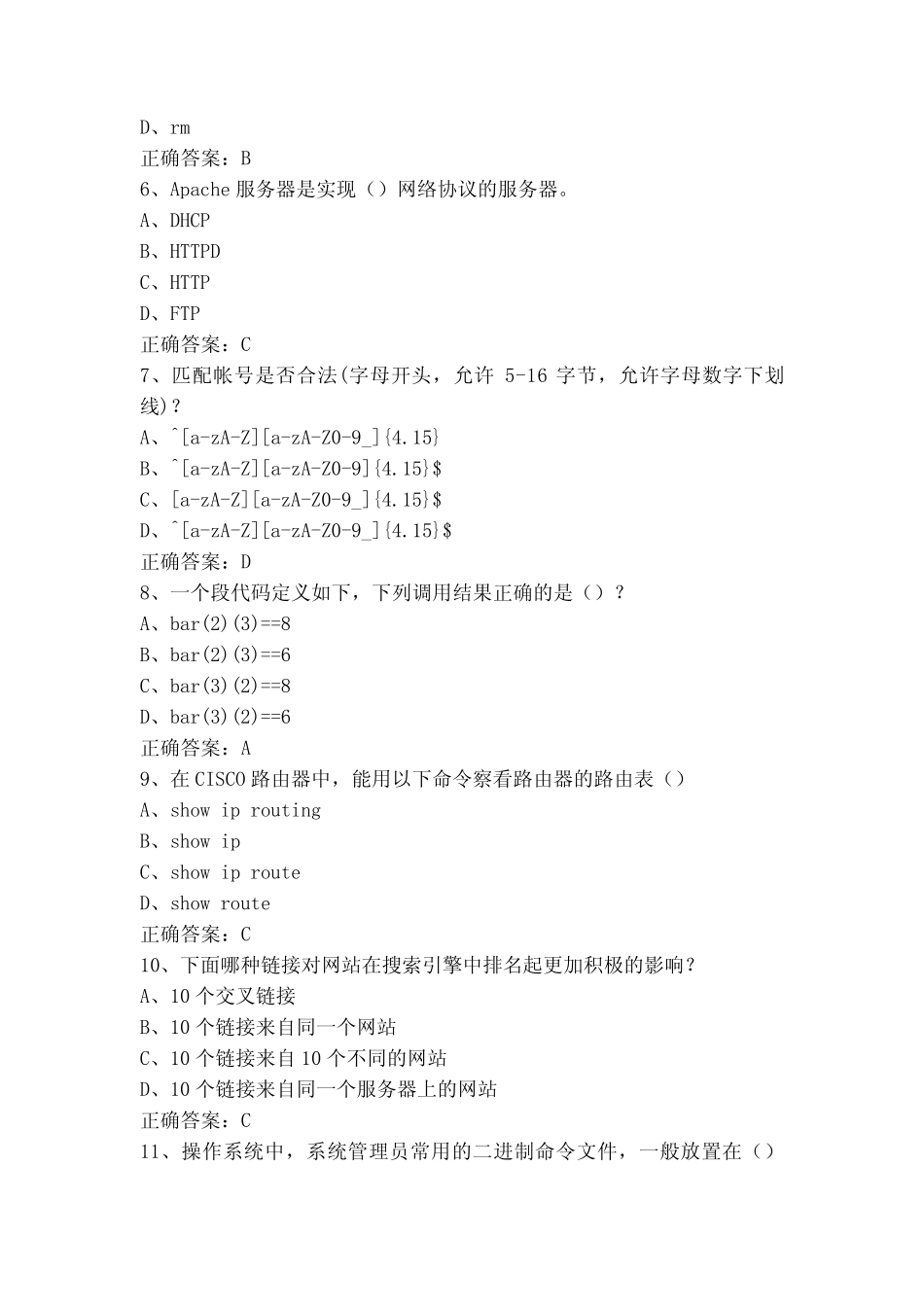 D、rm
正确答案：B
6、Apache 服务器是实现（）网络协议的服务器。
A、DHCP
B、HTTPD
C、HTTP
D、FTP
正确答案：C
7、匹配帐号是否合法(字母开头，允许 5-16 字节，允许字母数字下划线)？
A、^[a-zA-Z][a-zA-Z0-9_]{4.15}
B、^[a-zA-Z][a-zA-Z0-9]{4.15}$
C、[a-zA-Z][a-zA-Z0-9_]{4.15}$
D、^[a-zA-Z][a-zA-Z0-9_]{4.15}$
正确答案：D
8、一个段代码定义如下，下列调用结果正确的是（）？
A、bar(2)(3)==8
B、bar(2)(3)==6
C、bar(3)(2)==8
D、bar(3)(2)==6
正确答案：A
9、在 CISCO 路由器中，能用以下命令察看路由器的路由表（）
A、show ip routing
B、show ip
C、show ip route
D、show route
正确答案：C
10、下面哪种链接对网站在搜索引擎中排名起更加积极的影响？
A、10 个交叉链接
B、10 个链接来自同一个网站
C、10 个链接来自 10 个不同的网站
D、10 个链接来自同一个服务器上的网站
正确答案：C
11、操作系统中，系统管理员常用的二进制命令文件，一般放置在（）